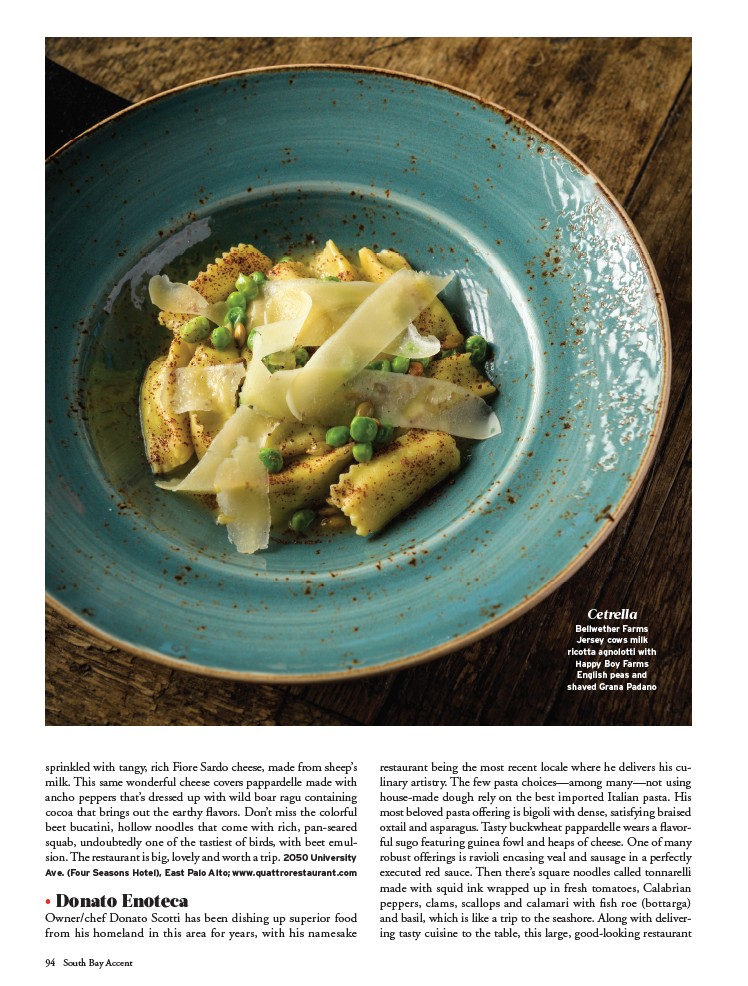 Cetrella
Bellwether Farms Jersey cows milk ricotta agnolotti with Happy Boy Farms English peas and shaved Grana Padano

sprinkled with tangy, rich Fiore Sardo cheese, made from sheep's milk. This same wonderful cheese covers pappardelle made with ancho peppers that's dressed up with wild boar ragu containing cocoa that brings out the earthy flavors. Don't miss the colorful beet bucatini, hollow noodles that come with rich, pan-seared squab, undoubtedly one of the tastiest of birds, with beet emulsion. The restaurant is big, lovely and worth a trip. 2050 University Ave. (Four Seasons Hotel), East Palo Alto; www.quattrorestaurant.com

• Donato Enoteca
Owner/chef Donato Scotti has been dishing up superior food from his homeland in this area for years, with his namesake restaurant being the most recent locale where he delivers his culinary artistry. The few pasta choices—among many—not using house-made dough rely on the best imported Italian pasta. His most beloved pasta offering is bigoli with dense, satisfying braised oxtail and asparagus. Tasty buckwheat pappardelle wears a flavorful sugo featuring guinea fowl and heaps of cheese. One of many robust offerings is ravioli encasing veal and sausage in a perfectly executed red sauce. Then there's square noodles called tonnarelli made with squid ink wrapped up in fresh tomatoes, Calabrian peppers, clams, scallops and calamari with fish roe (bottarga) and basil, which is like a trip to the seashore. Along with delivering tasty cuisine to the table, this large, good-looking restaurant

94 South Bay Accent